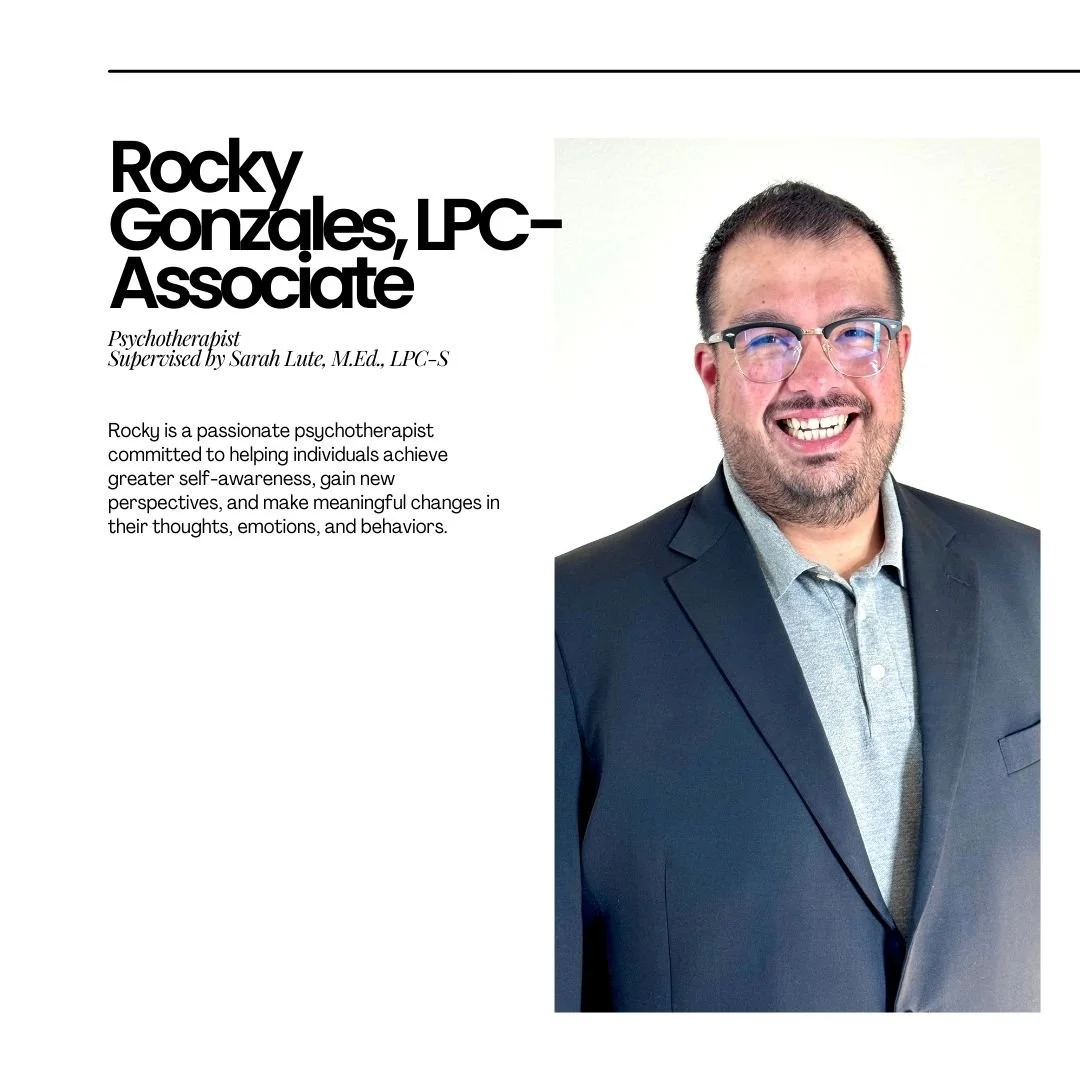 Rocky Gonzales, LPC-Associate

Psychotherapist
Supervised by Sarah Lute, M.Ed., LPC-S

Rocky is a passionate psychotherapist committed to helping individuals achieve greater self-awareness, gain new perspectives, and make meaningful changes in their thoughts, emotions, and behaviors.